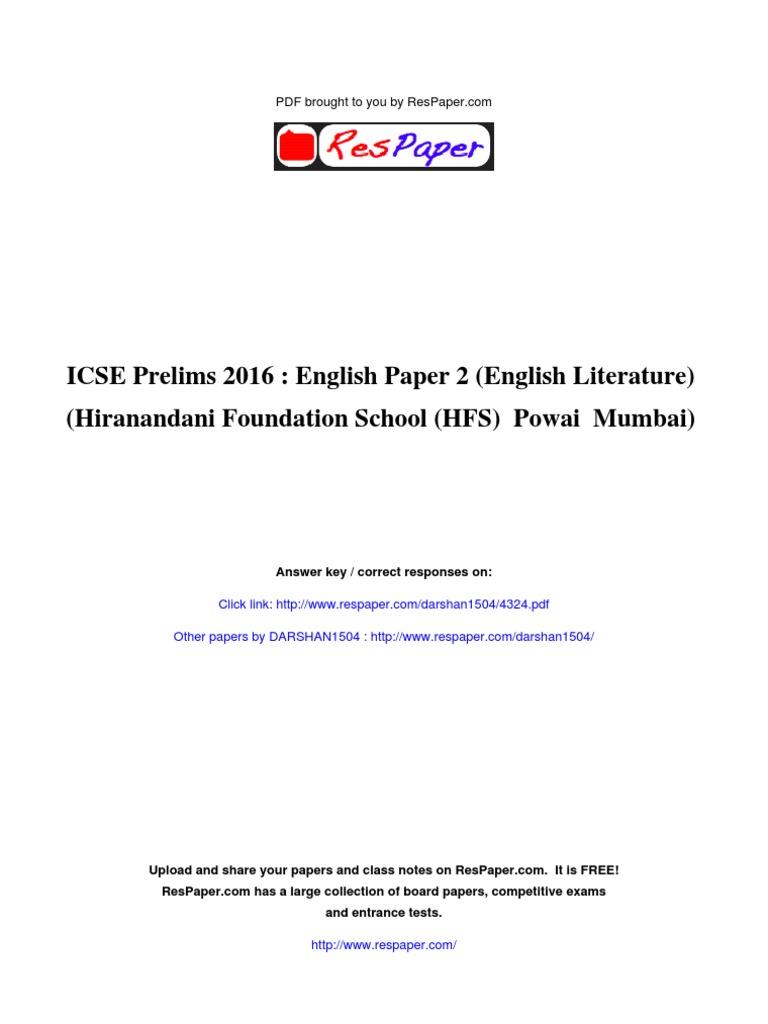 PDF brought to you by ResPaper.com

ResPaper

ICSE Prelims 2016 : English Paper 2 (English Literature)
(Hiranandani Foundation School (HFS) Powai Mumbai)

Answer key / correct responses on:

Click link: http://www.respaper.com/darshan1504/4324.pdf

Other papers by DARSHAN1504 : http://www.respaper.com/darshan1504/

Upload and share your papers and class notes on ResPaper.com. It is FREE!
ResPaper.com has a large collection of board papers, competitive exams and entrance tests.

http://www.respaper.com/